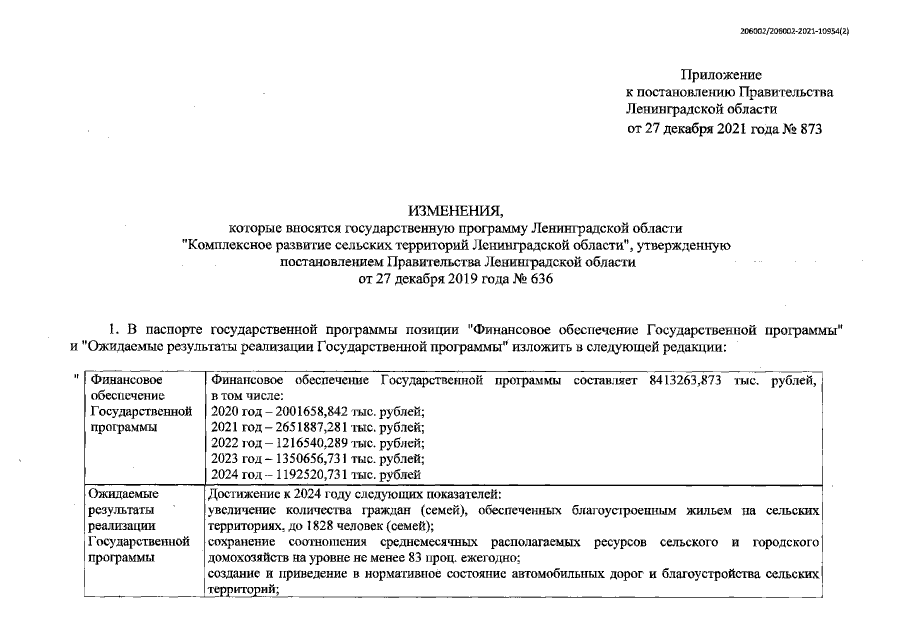 206002/206002-2021-10954(2)

Приложение
к постановлению Правительства
Ленинградской области
от 27 декабря 2021 года № 873

ИЗМЕНЕНИЯ,
которые вносятся государственную программу Ленинградской области
"Комплексное развитие сельских территорий Ленинградской области", утвержденную
постановлением Правительства Ленинградской области
от 27 декабря 2019 года № 636

1. В паспорте государственной программы позиции "Финансовое обеспечение Государственной программы" и "Ожидаемые результаты реализации Государственной программы" изложить в следующей редакции:

"

| Финансовое обеспечение Государственной программы | Финансовое обеспечение Государственной программы составляет 8413263,873 тыс. рублей, в том числе: 2020 год – 2001658,842 тыс. рублей; 2021 год – 2651887,281 тыс. рублей; 2022 год – 1216540,289 тыс. рублей; 2023 год – 1350656,731 тыс. рублей; 2024 год – 1192520,731 тыс. рублей |
|---|---|
| Ожидаемые результаты реализации Государственной программы | Достижение к 2024 году следующих показателей: увеличение количества граждан (семей), обеспеченных благоустроенным жильем на сельских территориях, до 1828 человек (семей); сохранение соотношения среднемесячных располагаемых ресурсов сельского и городского домохозяйств на уровне не менее 83 проц. ежегодно; создание и приведение в нормативное состояние автомобильных дорог и благоустройства сельских территорий; |